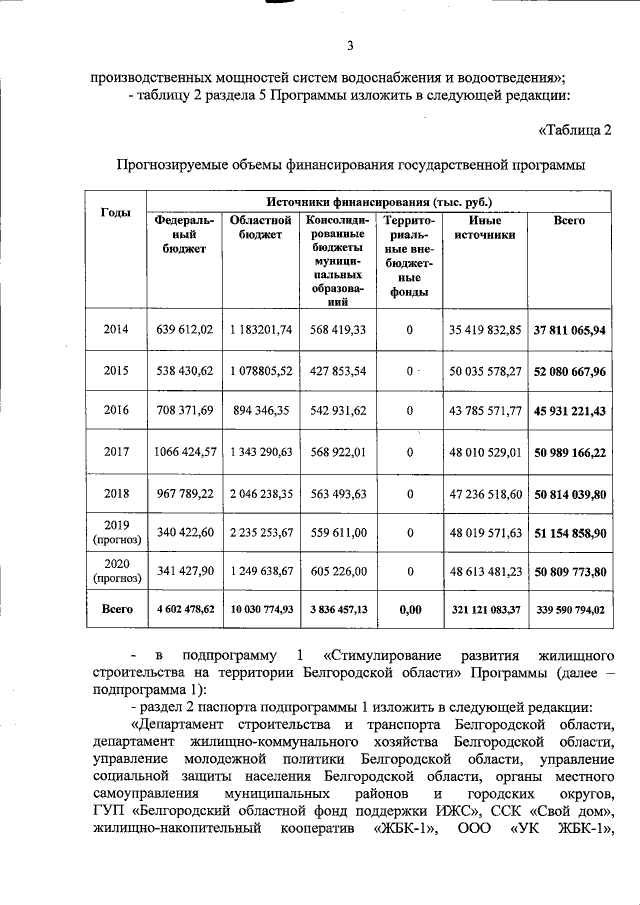 3

производственных мощностей систем водоснабжения и водоотведения»;
- таблицу 2 раздела 5 Программы изложить в следующей редакции:

«Таблица 2

Прогнозируемые объемы финансирования государственной программы

| Годы | Источники финансирования (тыс. руб.) | | | | | |
|---|---|---|---|---|---|---|
| | Федеральный бюджет | Областной бюджет | Консолидированные бюджеты муниципальных образований | Территориальные внебюджетные фонды | Иные источники | Всего |
| 2014 | 639 612,02 | 1 183201,74 | 568 419,33 | 0 | 35 419 832,85 | 37 811 065,94 |
| 2015 | 538 430,62 | 1 078805,52 | 427 853,54 | 0 | 50 035 578,27 | 52 080 667,96 |
| 2016 | 708 371,69 | 894 346,35 | 542 931,62 | 0 | 43 785 571,77 | 45 931 221,43 |
| 2017 | 1066 424,57 | 1 343 290,63 | 568 922,01 | 0 | 48 010 529,01 | 50 989 166,22 |
| 2018 | 967 789,22 | 2 046 238,35 | 563 493,63 | 0 | 47 236 518,60 | 50 814 039,80 |
| 2019 (прогноз) | 340 422,60 | 2 235 253,67 | 559 611,00 | 0 | 48 019 571,63 | 51 154 858,90 |
| 2020 (прогноз) | 341 427,90 | 1 249 638,67 | 605 226,00 | 0 | 48 613 481,23 | 50 809 773,80 |
| Всего | 4 602 478,62 | 10 030 774,93 | 3 836 457,13 | 0,00 | 321 121 083,37 | 339 590 794,02 |

- в подпрограмму 1 «Стимулирование развития жилищного строительства на территории Белгородской области» Программы (далее – подпрограмма 1):

- раздел 2 паспорта подпрограммы 1 изложить в следующей редакции:

«Департамент строительства и транспорта Белгородской области, департамент жилищно-коммунального хозяйства Белгородской области, управление молодежной политики Белгородской области, управление социальной защиты населения Белгородской области, органы местного самоуправления муниципальных районов и городских округов, ГУП «Белгородский областной фонд поддержки ИЖС», ССК «Свой дом», жилищно-накопительный кооператив «ЖБК-1», ООО «УК ЖБК-1»,